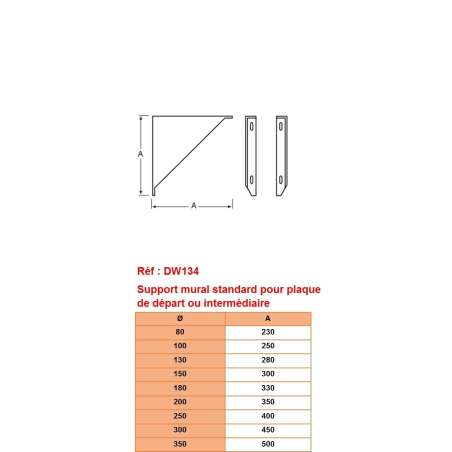 A

A

Réf : DW134

Support mural standard pour plaque de départ ou intermédiaire

| Ø | A |
|---|---|
| 80 | 230 |
| 100 | 250 |
| 130 | 280 |
| 150 | 300 |
| 180 | 330 |
| 200 | 350 |
| 250 | 400 |
| 300 | 450 |
| 350 | 500 |